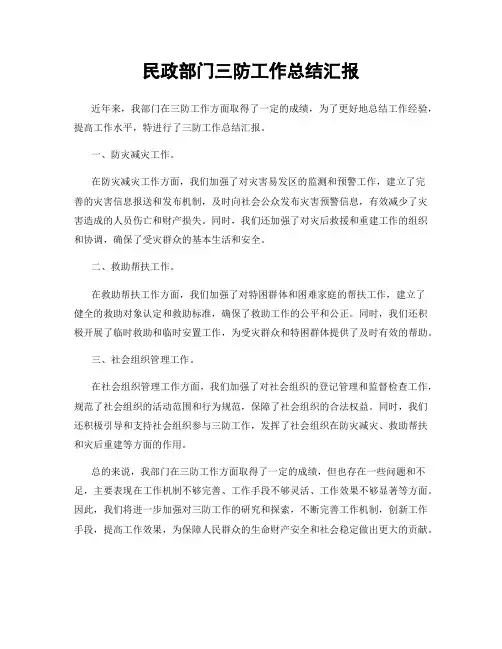 民政部门三防工作总结汇报

近年来，我部门在三防工作方面取得了一定的成绩，为了更好地总结工作经验，提高工作水平，特进行了三防工作总结汇报。

一、防灾减灾工作。

在防灾减灾工作方面，我们加强了对灾害易发区的监测和预警工作，建立了完善的灾害信息报送和发布机制，及时向社会公众发布灾害预警信息，有效减少了灾害造成的人员伤亡和财产损失。同时，我们还加强了对灾后救援和重建工作的组织和协调，确保了受灾群众的基本生活和安全。

二、救助帮扶工作。

在救助帮扶工作方面，我们加强了对特困群体和困难家庭的帮扶工作，建立了健全的救助对象认定和救助标准，确保了救助工作的公平和公正。同时，我们还积极开展了临时救助和临时安置工作，为受灾群众和特困群体提供了及时有效的帮助。

三、社会组织管理工作。

在社会组织管理工作方面，我们加强了对社会组织的登记管理和监督检查工作，规范了社会组织的活动范围和行为规范，保障了社会组织的合法权益。同时，我们还积极引导和支持社会组织参与三防工作，发挥了社会组织在防灾减灾、救助帮扶和灾后重建等方面的作用。

总的来说，我部门在三防工作方面取得了一定的成绩，但也存在一些问题和不足，主要表现在工作机制不够完善、工作手段不够灵活、工作效果不够显著等方面。因此，我们将进一步加强对三防工作的研究和探索，不断完善工作机制，创新工作手段，提高工作效果，为保障人民群众的生命财产安全和社会稳定做出更大的贡献。